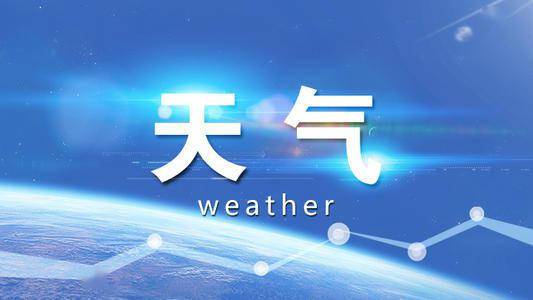 天气

weather